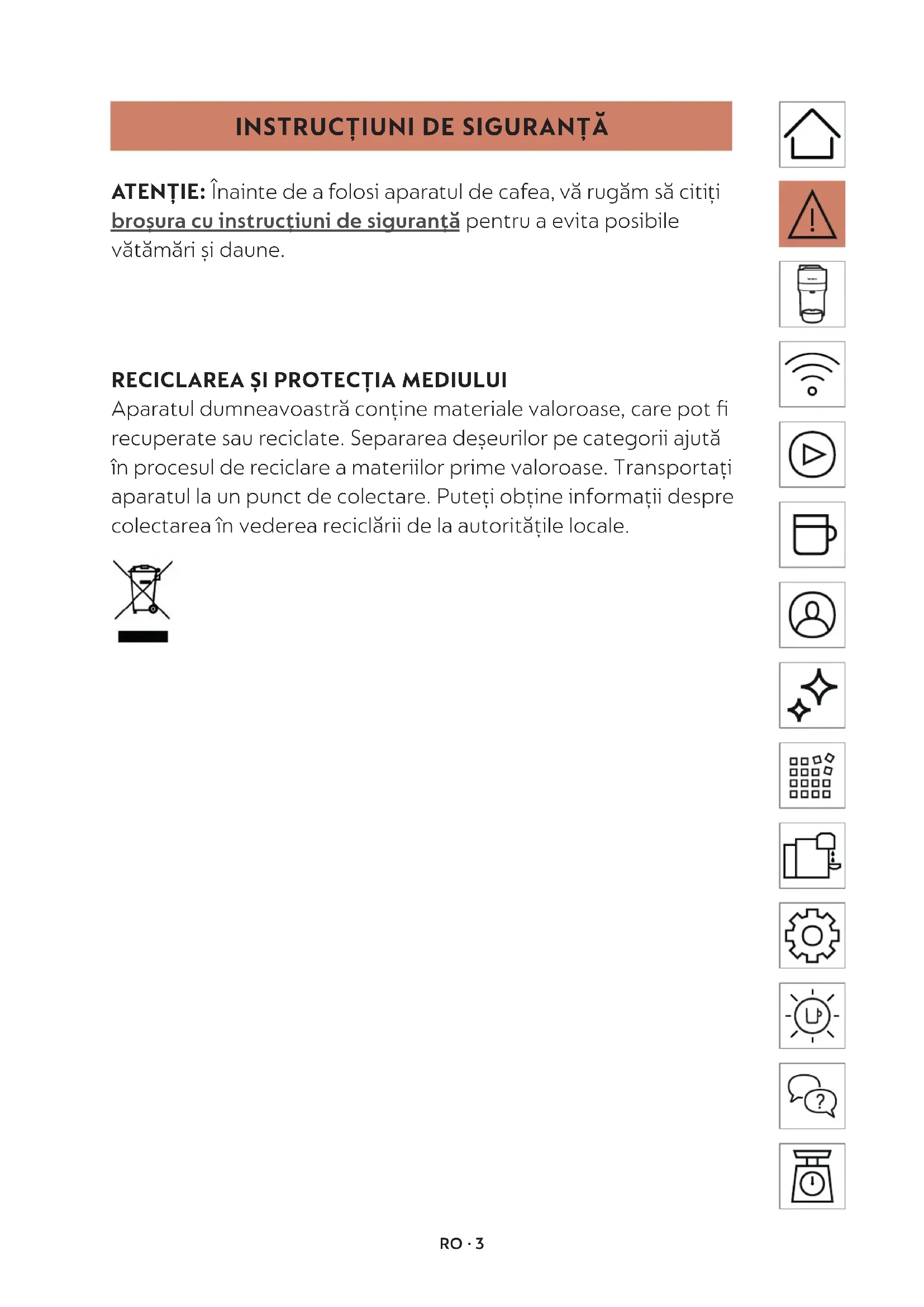 INSTRUCȚIUNI DE SIGURANȚĂ

ATENȚIE: Înainte de a folosi aparatul de cafea, vă rugăm să citiți broșura cu instrucțiuni de siguranță pentru a evita posibile vătămări și daune.

RECICLAREA ȘI PROTECȚIA MEDIULUI
Aparatul dumneavoastră conține materiale valoroase, care pot fi recuperate sau reciclate. Separarea deșeurilor pe categorii ajută în procesul de reciclare a materiilor prime valoroase. Transportați aparatul la un punct de colectare. Puteți obține informații despre colectarea în vederea reciclării de la autoritățile locale.

RO · 3